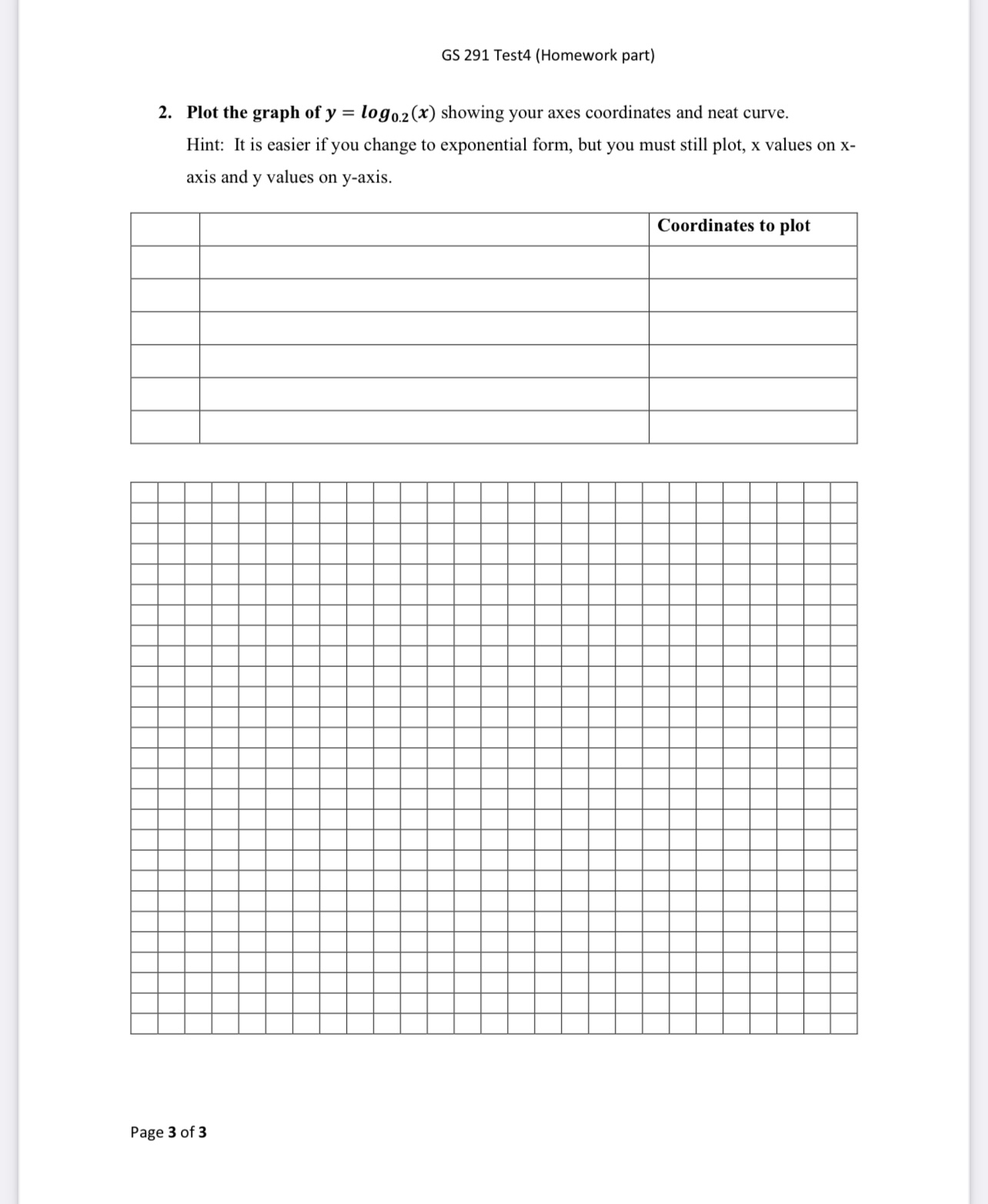 GS 291 Test4 (Homework part)

2. Plot the graph of $y = log_{0.2}(x)$ showing your axes coordinates and neat curve.
Hint: It is easier if you change to exponential form, but you must still plot, x values on x-axis and y values on y-axis.

| | | Coordinates to plot |
|---|---|---|
| | | |
| | | |
| | | |
| | | |
| | | |
| | | |

Page 3 of 3